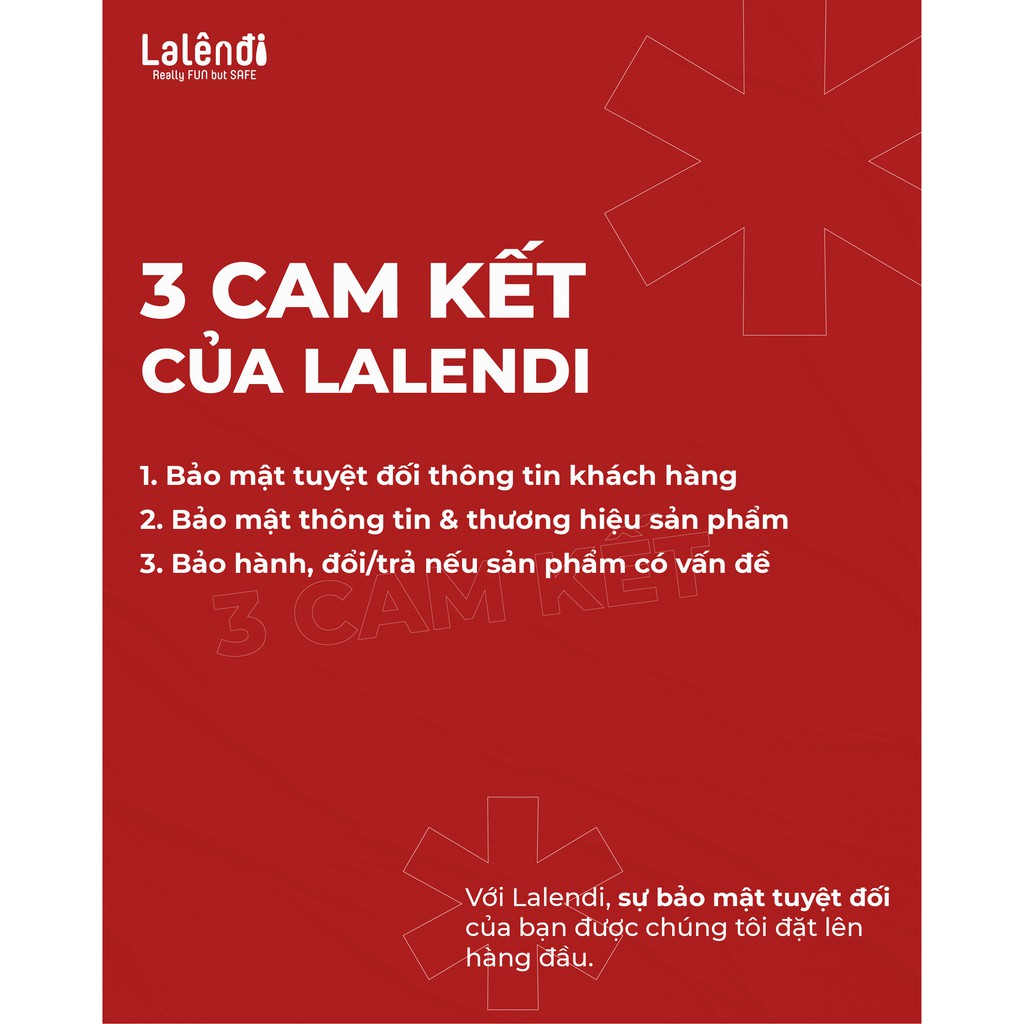 Lalêndi
Really FUN but SAFE

3 CAM KẾT
CỦA LALENDI

1. Bảo mật tuyệt đối thông tin khách hàng
2. Bảo mật thông tin & thương hiệu sản phẩm
3. Bảo hành, đổi/trả nếu sản phẩm có vấn đề

Với Lalendi, sự bảo mật tuyệt đối của bạn được chúng tôi đặt lên hàng đầu.

3 CAM KẾT